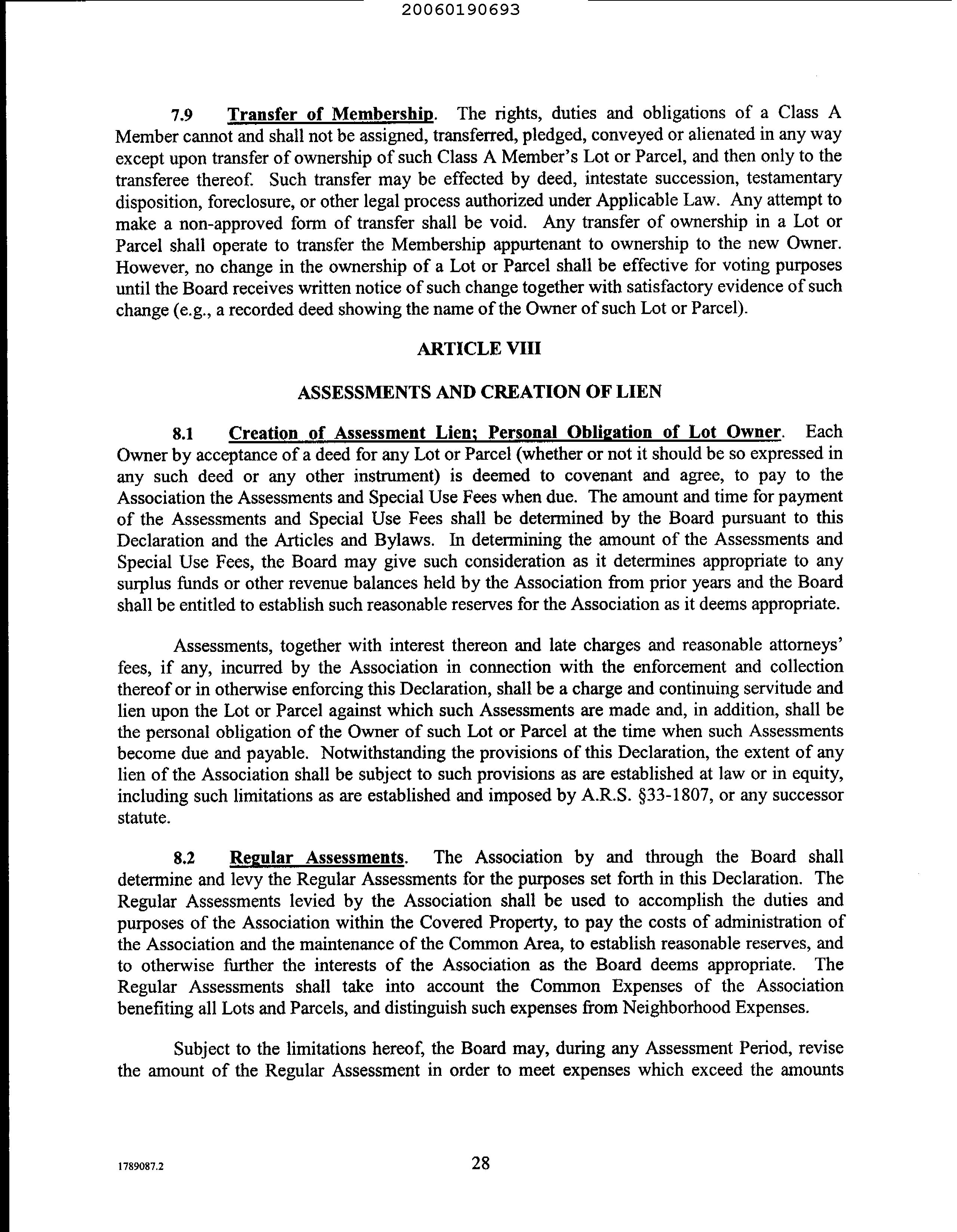 20060190693

7.9 Transfer of Membership. The rights, duties and obligations of a Class A Member cannot and shall not be assigned, transferred, pledged, conveyed or alienated in any way except upon transfer of ownership of such Class A Member's Lot or Parcel, and then only to the transferee thereof. Such transfer may be effected by deed, intestate succession, testamentary disposition, foreclosure, or other legal process authorized under Applicable Law. Any attempt to make a non-approved form of transfer shall be void. Any transfer of ownership in a Lot or Parcel shall operate to transfer the Membership appurtenant to ownership to the new Owner. However, no change in the ownership of a Lot or Parcel shall be effective for voting purposes until the Board receives written notice of such change together with satisfactory evidence of such change (e.g., a recorded deed showing the name of the Owner of such Lot or Parcel).

ARTICLE VIII

ASSESSMENTS AND CREATION OF LIEN

8.1 Creation of Assessment Lien; Personal Obligation of Lot Owner. Each Owner by acceptance of a deed for any Lot or Parcel (whether or not it should be so expressed in any such deed or any other instrument) is deemed to covenant and agree, to pay to the Association the Assessments and Special Use Fees when due. The amount and time for payment of the Assessments and Special Use Fees shall be determined by the Board pursuant to this Declaration and the Articles and Bylaws. In determining the amount of the Assessments and Special Use Fees, the Board may give such consideration as it determines appropriate to any surplus funds or other revenue balances held by the Association from prior years and the Board shall be entitled to establish such reasonable reserves for the Association as it deems appropriate.

Assessments, together with interest thereon and late charges and reasonable attorneys' fees, if any, incurred by the Association in connection with the enforcement and collection thereof or in otherwise enforcing this Declaration, shall be a charge and continuing servitude and lien upon the Lot or Parcel against which such Assessments are made and, in addition, shall be the personal obligation of the Owner of such Lot or Parcel at the time when such Assessments become due and payable. Notwithstanding the provisions of this Declaration, the extent of any lien of the Association shall be subject to such provisions as are established at law or in equity, including such limitations as are established and imposed by A.R.S. §33-1807, or any successor statute.

8.2 Regular Assessments. The Association by and through the Board shall determine and levy the Regular Assessments for the purposes set forth in this Declaration. The Regular Assessments levied by the Association shall be used to accomplish the duties and purposes of the Association within the Covered Property, to pay the costs of administration of the Association and the maintenance of the Common Area, to establish reasonable reserves, and to otherwise further the interests of the Association as the Board deems appropriate. The Regular Assessments shall take into account the Common Expenses of the Association benefiting all Lots and Parcels, and distinguish such expenses from Neighborhood Expenses.

Subject to the limitations hereof, the Board may, during any Assessment Period, revise the amount of the Regular Assessment in order to meet expenses which exceed the amounts

1789087.2

28